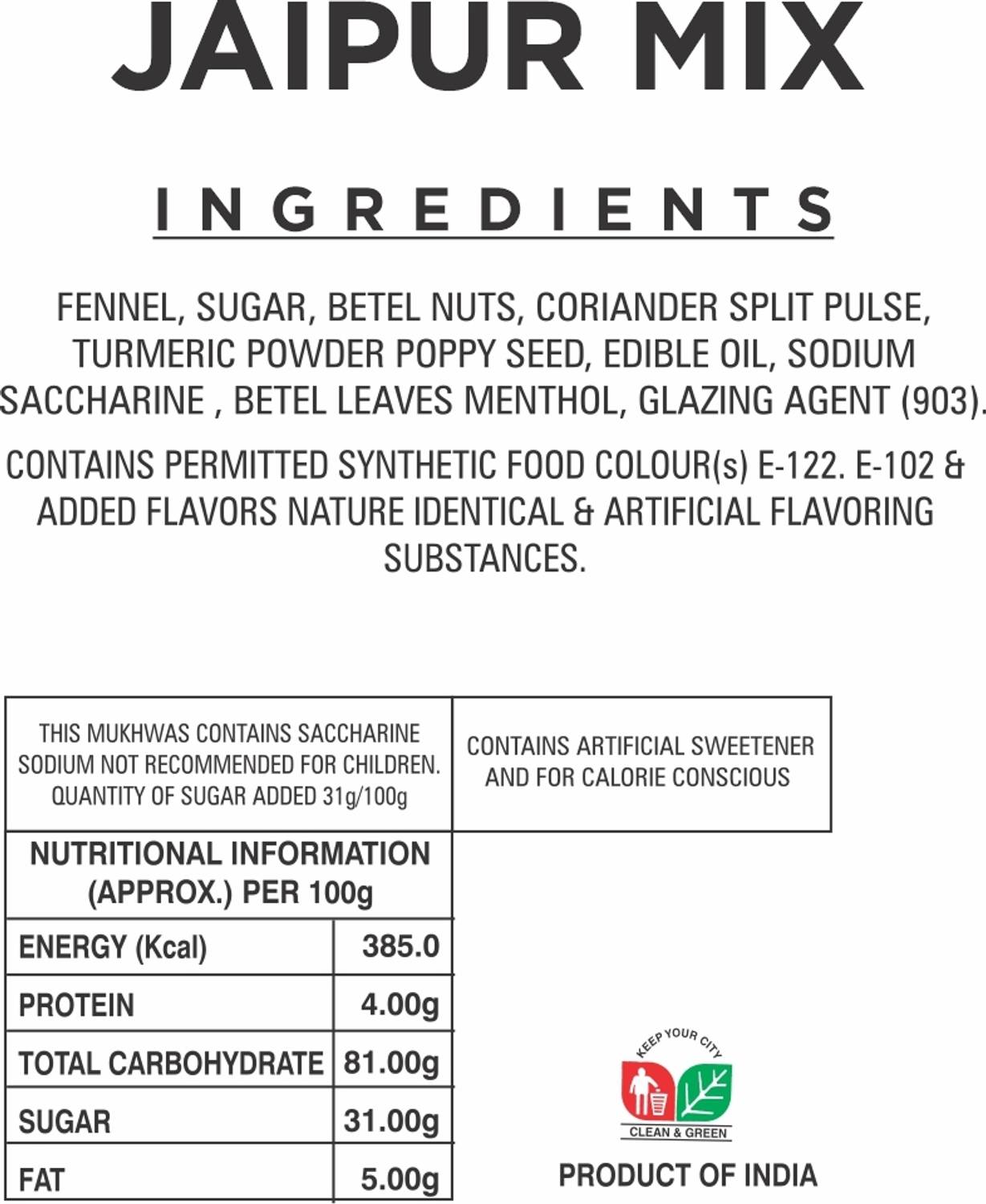 JAIPUR MIX

INGREDIENTS

FENNEL, SUGAR, BETEL NUTS, CORIANDER SPLIT PULSE, TURMERIC POWDER POPPY SEED, EDIBLE OIL, SODIUM SACCHARINE , BETEL LEAVES MENTHOL, GLAZING AGENT (903).

CONTAINS PERMITTED SYNTHETIC FOOD COLOUR(s) E-122. E-102 & ADDED FLAVORS NATURE IDENTICAL & ARTIFICIAL FLAVORING SUBSTANCES.

THIS MUKHWAS CONTAINS SACCHARINE SODIUM NOT RECOMMENDED FOR CHILDREN. QUANTITY OF SUGAR ADDED 31g/100g

CONTAINS ARTIFICIAL SWEETENER AND FOR CALORIE CONSCIOUS

NUTRITIONAL INFORMATION (APPROX.) PER 100g

| ENERGY (Kcal) | 385.0 |
|---|---|
| PROTEIN | 4.00g |
| TOTAL CARBOHYDRATE | 81.00g |
| SUGAR | 31.00g |
| FAT | 5.00g |

KEEP YOUR CITY
CLEAN & GREEN

PRODUCT OF INDIA